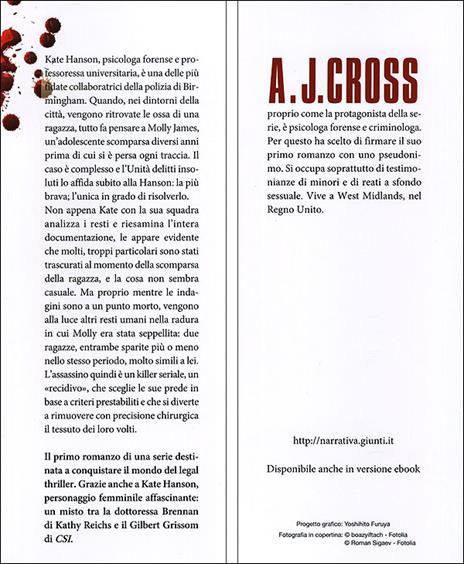 Kate Hanson, psicologa forense e professoressa universitaria, è una delle più fidate collaboratrici della polizia di Birmingham. Quando, nei dintorni della città, vengono ritrovate le ossa di una ragazza, tutto fa pensare a Molly James, un'adolescente scomparsa diversi anni prima di cui si è persa ogni traccia. Il caso è complesso e l'Unità delitti insoluti lo affida subito alla Hanson: la più brava; l'unica in grado di risolverlo.
Non appena Kate con la sua squadra analizza i resti e riesamina l'intera documentazione, le appare evidente che molti, troppi particolari sono stati trascurati al momento della scomparsa della ragazza, e la cosa non sembra casuale. Ma proprio mentre le indagini sono a un punto morto, vengono alla luce altri resti umani nella radura in cui Molly era stata seppellita: due ragazze, entrambe sparite più o meno nello stesso periodo, molto simili a lei. L'assassino quindi è un killer seriale, un «recidivo», che sceglie le sue prede in base a criteri prestabiliti e che si diverte a rimuovere con precisione chirurgica il tessuto dei loro volti.

Il primo romanzo di una serie destinata a conquistare il mondo del legal thriller. Grazie anche a Kate Hanson, personaggio femminile affascinante: un misto tra la dottoressa Brennan di Kathy Reichs e il Gilbert Grissom di CSI.

A. J. CROSS
proprio come la protagonista della serie, è psicologa forense e criminologa. Per questo ha scelto di firmare il suo primo romanzo con uno pseudonimo. Si occupa soprattutto di testimonianze di minori e di reati a sfondo sessuale. Vive a West Midlands, nel Regno Unito.

http://narrativa.giunti.it

Disponibile anche in versione ebook

Progetto grafico: Yoshihito Furuya
Fotografia in copertina: © boazyiftach - Fotolia
© Roman Sigaev - Fotolia